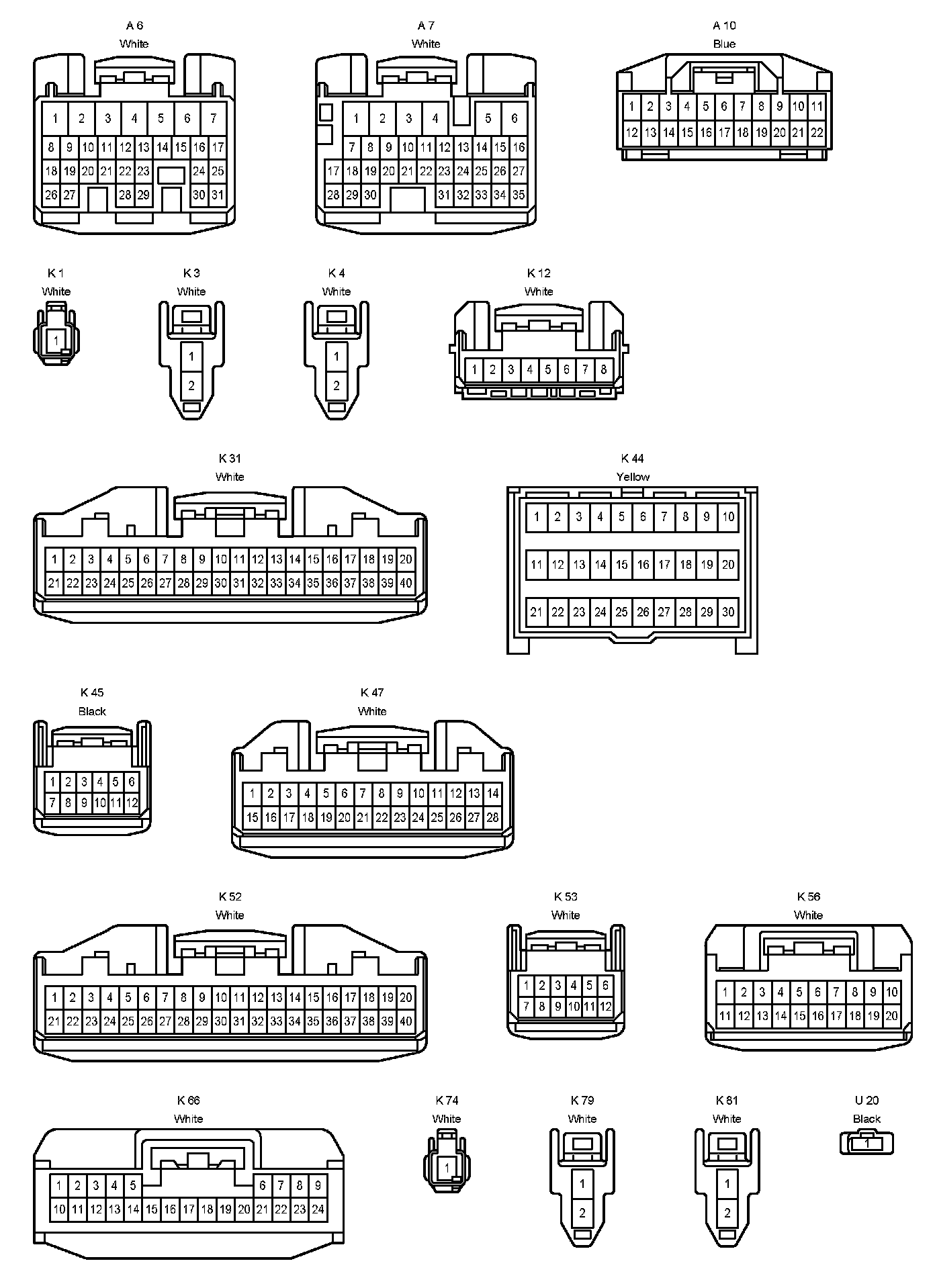 A 6
White
1 2 3 4 5 6 7
8 9 10 11 12 13 14 15 16 17
18 19 20 21 22 23 24 25
26 27 28 29 30 31

A 7
White
1 2 3 4 5 6
7 8 9 10 11 12 13 14 15 16
17 18 19 20 21 22 23 24 25 26 27
28 29 30 31 32 33 34 35

A 10
Blue
1 2 3 4 5 6 7 8 9 10 11
12 13 14 15 16 17 18 19 20 21 22

K 1
White
1

K 3
White
1
2

K 4
White
1
2

K 12
White
1 2 3 4 5 6 7 8

K 31
White
1 2 3 4 5 6 7 8 9 10 11 12 13 14 15 16 17 18 19 20
21 22 23 24 25 26 27 28 29 30 31 32 33 34 35 36 37 38 39 40

K 44
Yellow
1 2 3 4 5 6 7 8 9 10
11 12 13 14 15 16 17 18 19 20
21 22 23 24 25 26 27 28 29 30

K 45
Black
1 2 3 4 5 6
7 8 9 10 11 12

K 47
White
1 2 3 4 5 6 7 8 9 10 11 12 13 14
15 16 17 18 19 20 21 22 23 24 25 26 27 28

K 52
White
1 2 3 4 5 6 7 8 9 10 11 12 13 14 15 16 17 18 19 20
21 22 23 24 25 26 27 28 29 30 31 32 33 34 35 36 37 38 39 40

K 53
White
1 2 3 4 5 6
7 8 9 10 11 12

K 56
White
1 2 3 4 5 6 7 8 9 10
11 12 13 14 15 16 17 18 19 20

K 66
White
1 2 3 4 5 6 7 8 9
10 11 12 13 14 15 16 17 18 19 20 21 22 23 24

K 74
White
1

K 79
White
1
2

K 81
White
1
2

U 20
Black
1